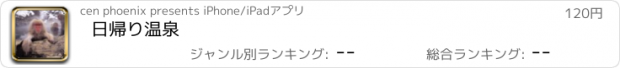 cen phoenix presents iPhone/iPadアプリ

120円

日帰り温泉

ジャンル別ランキング: --

総合ランキング: --